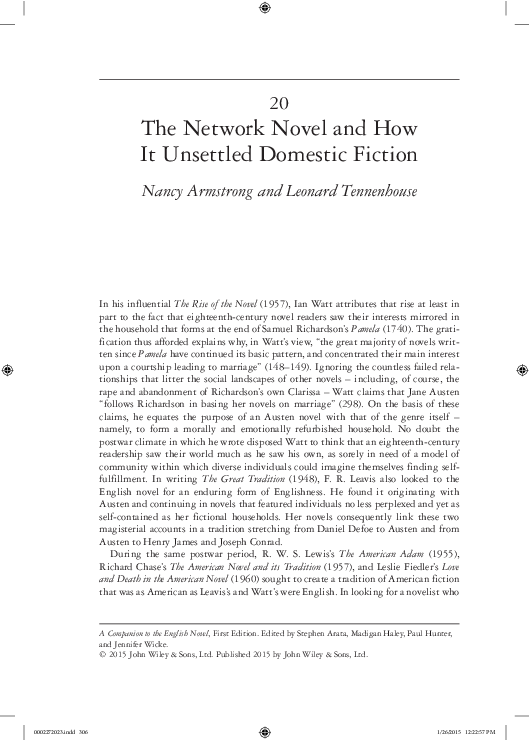 20

The Network Novel and How It Unsettled Domestic Fiction

Nancy Armstrong and Leonard Tennenhouse

In his influential The Rise of the Novel (1957), Ian Watt attributes that rise at least in part to the fact that eighteenth-century novel readers saw their interests mirrored in the household that forms at the end of Samuel Richardson's Pamela (1740). The gratification thus afforded explains why, in Watt's view, "the great majority of novels written since Pamela have continued its basic pattern, and concentrated their main interest upon a courtship leading to marriage" (148–149). Ignoring the countless failed relationships that litter the social landscapes of other novels – including, of course, the rape and abandonment of Richardson's own Clarissa – Watt claims that Jane Austen "follows Richardson in basing her novels on marriage" (298). On the basis of these claims, he equates the purpose of an Austen novel with that of the genre itself – namely, to form a morally and emotionally refurbished household. No doubt the postwar climate in which he wrote disposed Watt to think that an eighteenth-century readership saw their world much as he saw his own, as sorely in need of a model of community within which diverse individuals could imagine themselves finding self-fulfillment. In writing The Great Tradition (1948), F. R. Leavis also looked to the English novel for an enduring form of Englishness. He found it originating with Austen and continuing in novels that featured individuals no less perplexed and yet as self-contained as her fictional households. Her novels consequently link these two magisterial accounts in a tradition stretching from Daniel Defoe to Austen and from Austen to Henry James and Joseph Conrad.

During the same postwar period, R. W. S. Lewis's The American Adam (1955), Richard Chase's The American Novel and its Tradition (1957), and Leslie Fiedler's Love and Death in the American Novel (1960) sought to create a tradition of American fiction that was as American as Leavis's and Watt's were English. In looking for a novelist who

A Companion to the English Novel, First Edition. Edited by Stephen Arata, Madigan Haley, Paul Hunter, and Jennifer Wicke.
© 2015 John Wiley & Sons, Ltd. Published 2015 by John Wiley & Sons, Ltd.

0002272023.indd 306 1/26/2015 12:22:57 PM